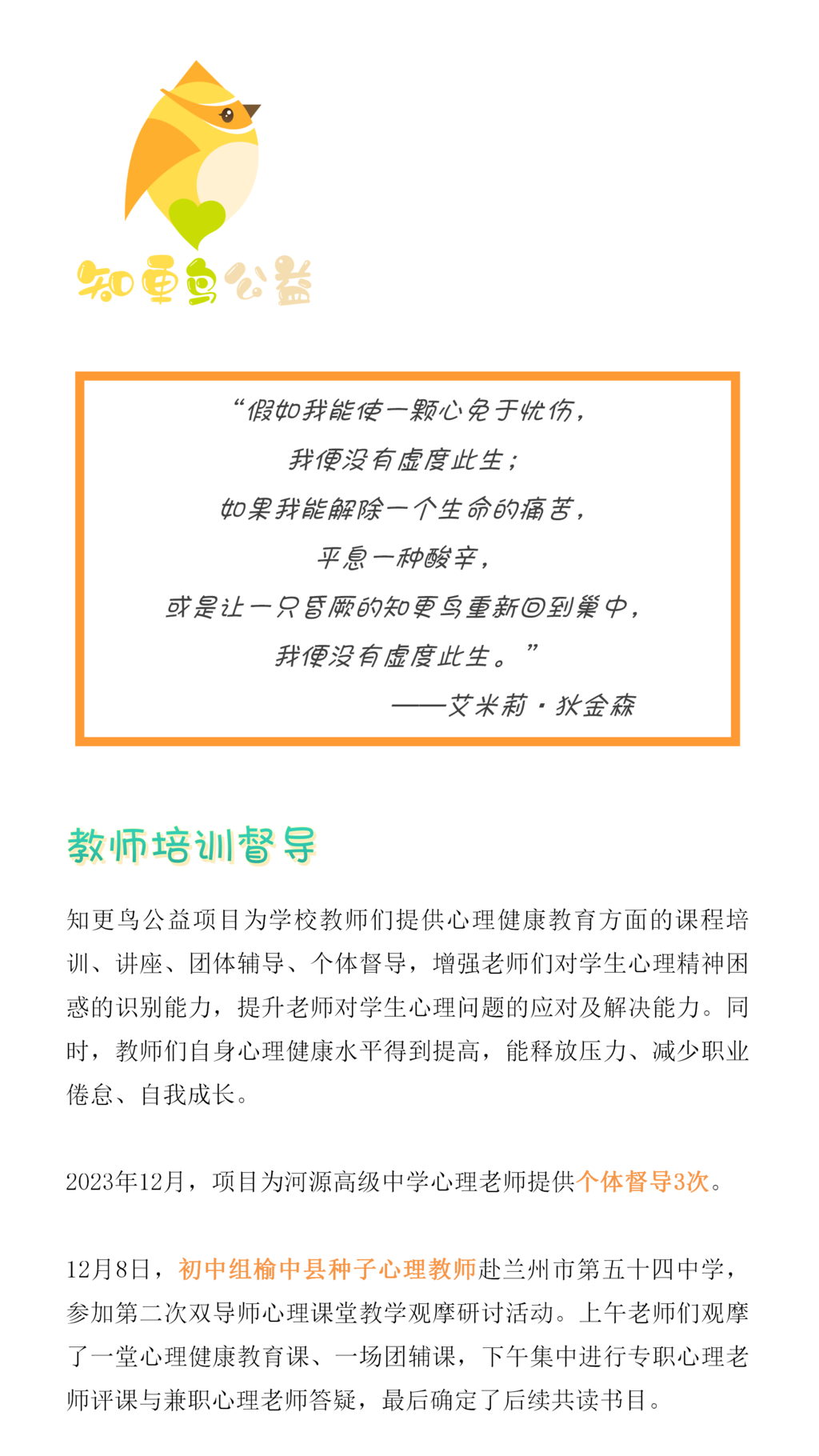 知更鸟公益

“假如我能使一颗心免于忧伤，
我便没有虚度此生；
如果我能解除一个生命的痛苦，
平息一种酸辛，
或是让一只昏厥的知更鸟重新回到巢中，
我便没有虚度此生。”
——艾米莉·狄金森

教师培训督导

知更鸟公益项目为学校教师们提供心理健康教育方面的课程培训、讲座、团体辅导、个体督导，增强老师们对学生心理精神困惑的识别能力，提升老师对学生心理问题的应对及解决能力。同时，教师们自身心理健康水平得到提高，能释放压力、减少职业倦怠、自我成长。

2023年12月，项目为河源高级中学心理老师提供个体督导3次。

12月8日，初中组榆中县种子心理教师赴兰州市第五十四中学，参加第二次双导师心理课堂教学观摩研讨活动。上午老师们观摩了一堂心理健康教育课、一场团辅课，下午集中进行专职心理老师评课与兼职心理老师答疑，最后确定了后续共读书目。